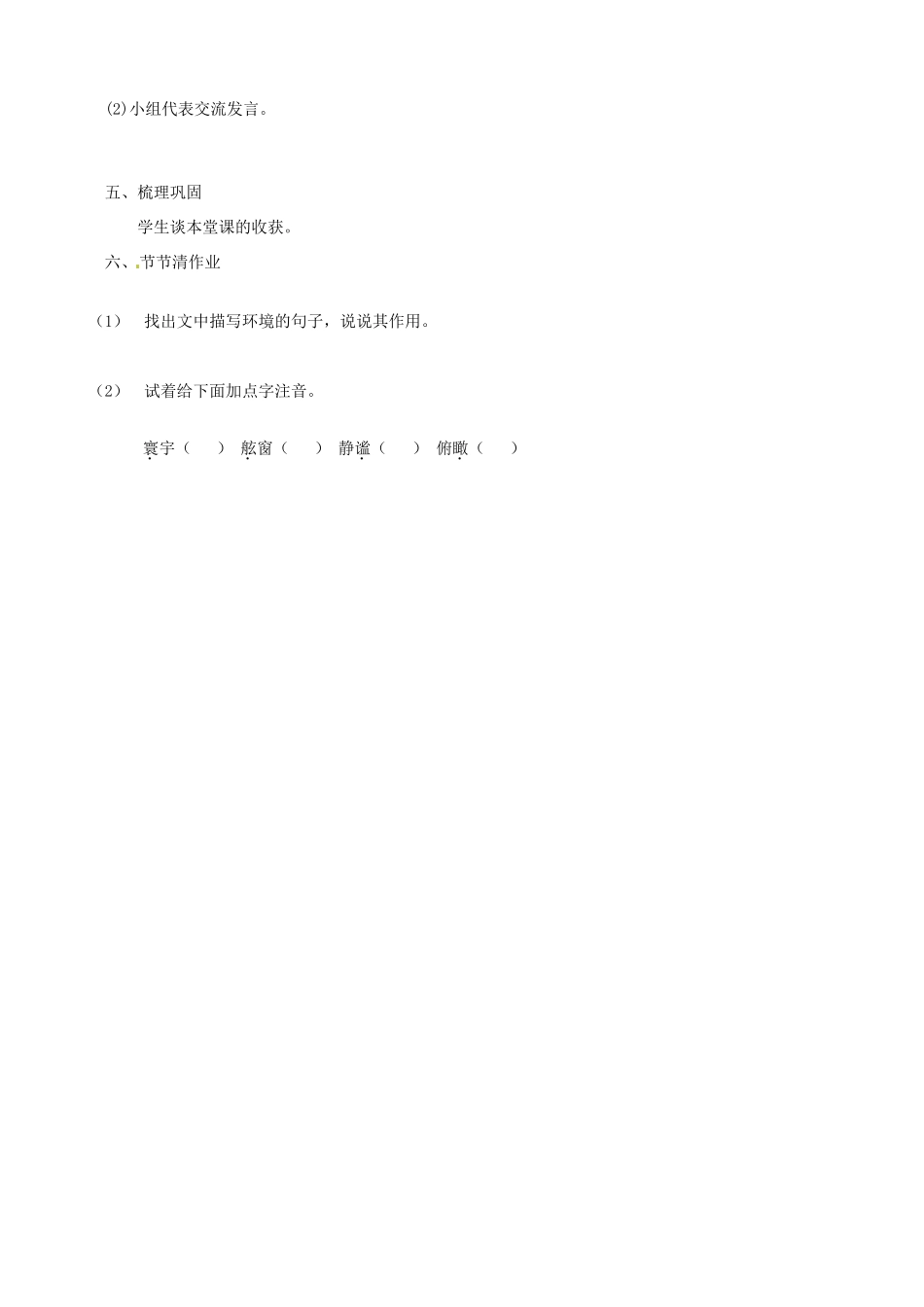 ⑵小组代表交流发言。

五、梳理巩固

学生谈本堂课的收获。

六、节节清作业

（1） 找出文中描写环境的句子，说说其作用。

（2） 试着给下面加点字注音。

寰宇（ ） 舷窗（ ） 静谧（ ） 俯瞰（ ）